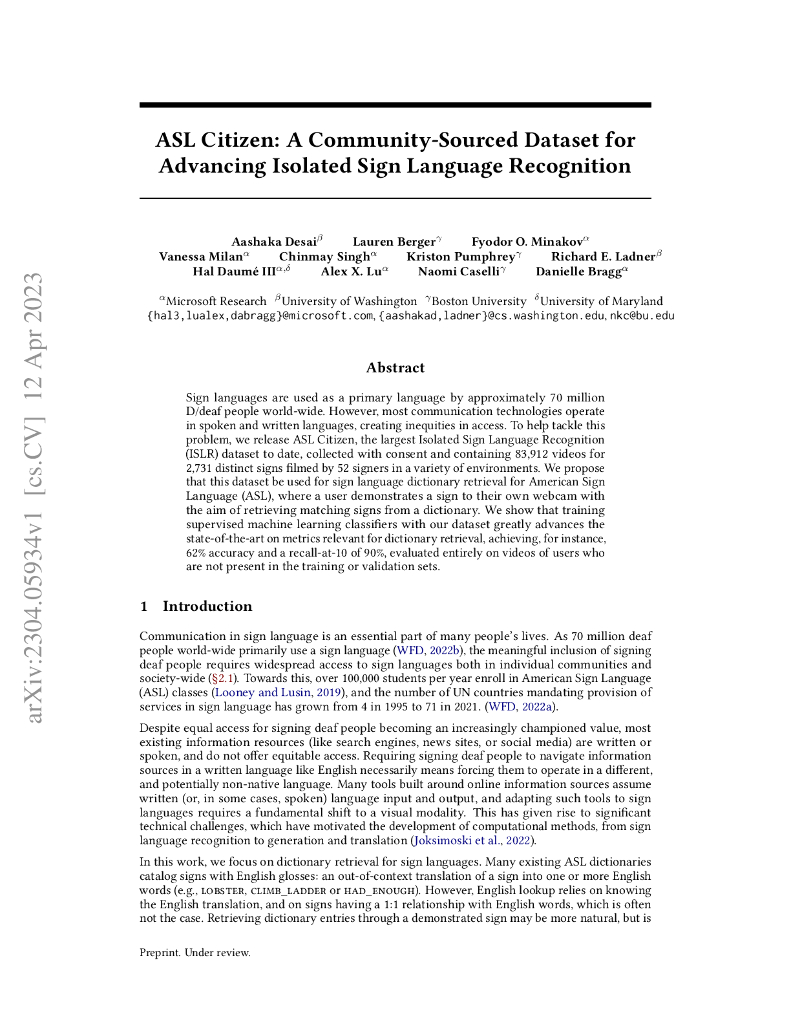 arXiv:2304.05934v1 [cs.CV] 12 Apr 2023

ASL Citizen: A Community-Sourced Dataset for Advancing Isolated Sign Language Recognition

Aashaka Desai$^{\beta}$ Lauren Berger$^{\gamma}$ Fyodor O. Minakov$^{\alpha}$
Vanessa Milan$^{\alpha}$ Chinmay Singh$^{\alpha}$ Kriston Pumphrey$^{\gamma}$ Richard E. Ladner$^{\beta}$
Hal Daumé III$^{\alpha,\delta}$ Alex X. Lu$^{\alpha}$ Naomi Caselli$^{\gamma}$ Danielle Bragg$^{\alpha}$

$^{\alpha}$Microsoft Research $^{\beta}$University of Washington $^{\gamma}$Boston University $^{\delta}$University of Maryland
{hal3,lualex,dabragg}@microsoft.com, {aashakad,ladner}@cs.washington.edu, nkc@bu.edu

Abstract

Sign languages are used as a primary language by approximately 70 million D/deaf people world-wide. However, most communication technologies operate in spoken and written languages, creating inequities in access. To help tackle this problem, we release ASL Citizen, the largest Isolated Sign Language Recognition (ISLR) dataset to date, collected with consent and containing 83,912 videos for 2,731 distinct signs filmed by 52 signers in a variety of environments. We propose that this dataset be used for sign language dictionary retrieval for American Sign Language (ASL), where a user demonstrates a sign to their own webcam with the aim of retrieving matching signs from a dictionary. We show that training supervised machine learning classifiers with our dataset greatly advances the state-of-the-art on metrics relevant for dictionary retrieval, achieving, for instance, 62% accuracy and a recall-at-10 of 90%, evaluated entirely on videos of users who are not present in the training or validation sets.

1 Introduction

Communication in sign language is an essential part of many people's lives. As 70 million deaf people world-wide primarily use a sign language (WFD, 2022b), the meaningful inclusion of signing deaf people requires widespread access to sign languages both in individual communities and society-wide (§2.1). Towards this, over 100,000 students per year enroll in American Sign Language (ASL) classes (Looney and Lusin, 2019), and the number of UN countries mandating provision of services in sign language has grown from 4 in 1995 to 71 in 2021. (WFD, 2022a).

Despite equal access for signing deaf people becoming an increasingly championed value, most existing information resources (like search engines, news sites, or social media) are written or spoken, and do not offer equitable access. Requiring signing deaf people to navigate information sources in a written language like English necessarily means forcing them to operate in a different, and potentially non-native language. Many tools built around online information sources assume written (or, in some cases, spoken) language input and output, and adapting such tools to sign languages requires a fundamental shift to a visual modality. This has given rise to significant technical challenges, which have motivated the development of computational methods, from sign language recognition to generation and translation (Joksimoski et al., 2022).

In this work, we focus on dictionary retrieval for sign languages. Many existing ASL dictionaries catalog signs with English glosses: an out-of-context translation of a sign into one or more English words (e.g., LOBSTER, CLIMB_LADDER or HAD_ENOUGH). However, English lookup relies on knowing the English translation, and on signs having a 1:1 relationship with English words, which is often not the case. Retrieving dictionary entries through a demonstrated sign may be more natural, but is

Preprint. Under review.